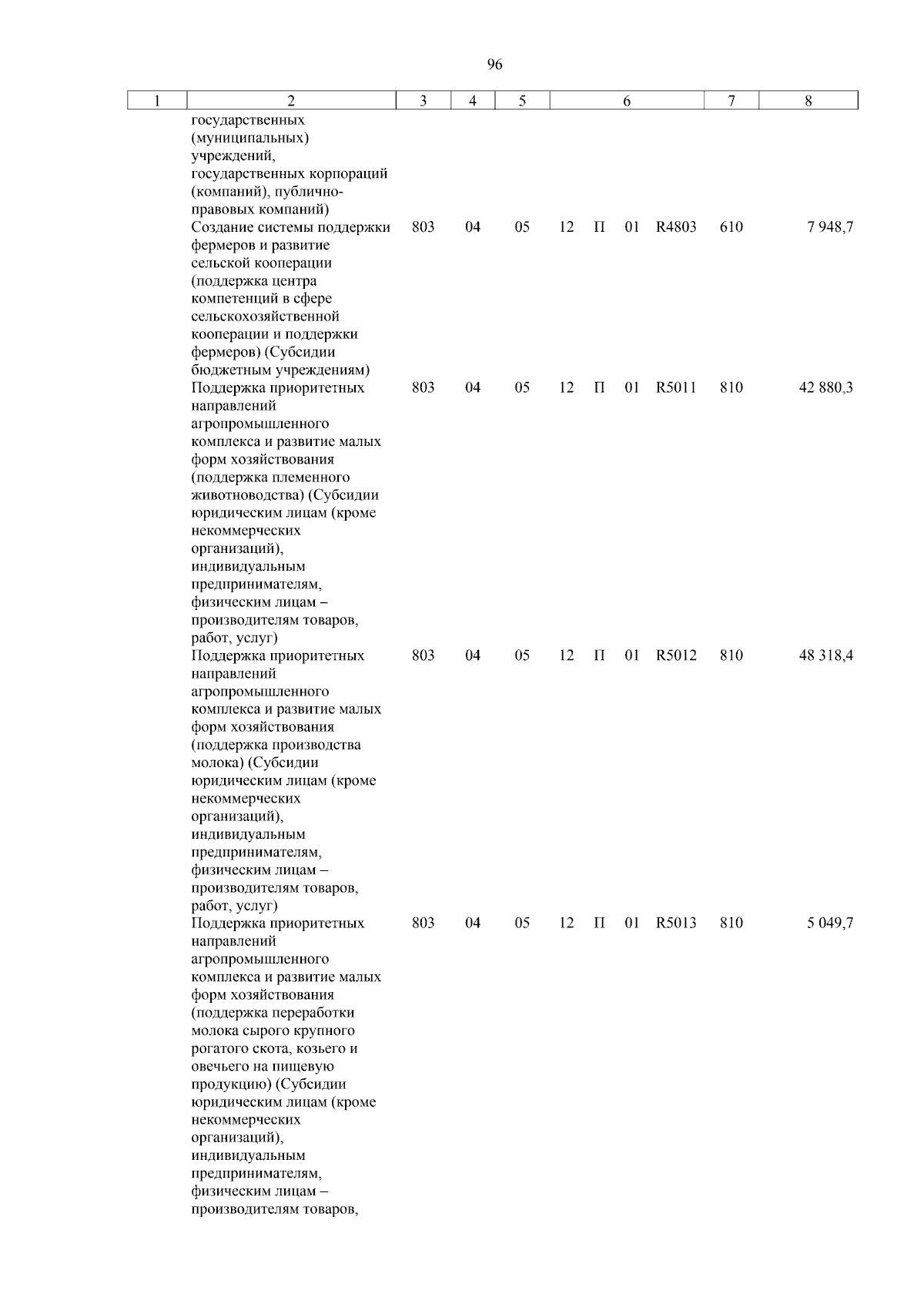 96

| 1 | 2 | 3 | 4 | 5 | 6 | 7 | 8 |
|---|---|---|---|---|---|---|---|
| | государственных (муниципальных) учреждений, государственных корпораций (компаний), публично-правовых компаний) | | | | | | |
| | Создание системы поддержки фермеров и развитие сельской кооперации (поддержка центра компетенций в сфере сельскохозяйственной кооперации и поддержки фермеров) (Субсидии бюджетным учреждениям) | 803 | 04 | 05 | 12 П 01 R4803 | 610 | 7 948,7 |
| | Поддержка приоритетных направлений агропромышленного комплекса и развитие малых форм хозяйствования (поддержка племенного животноводства) (Субсидии юридическим лицам (кроме некоммерческих организаций), индивидуальным предпринимателям, физическим лицам – производителям товаров, работ, услуг) | 803 | 04 | 05 | 12 П 01 R5011 | 810 | 42 880,3 |
| | Поддержка приоритетных направлений агропромышленного комплекса и развитие малых форм хозяйствования (поддержка производства молока) (Субсидии юридическим лицам (кроме некоммерческих организаций), индивидуальным предпринимателям, физическим лицам – производителям товаров, работ, услуг) | 803 | 04 | 05 | 12 П 01 R5012 | 810 | 48 318,4 |
| | Поддержка приоритетных направлений агропромышленного комплекса и развитие малых форм хозяйствования (поддержка переработки молока сырого крупного рогатого скота, козьего и овечьего на пищевую продукцию) (Субсидии юридическим лицам (кроме некоммерческих организаций), индивидуальным предпринимателям, физическим лицам – производителям товаров, | 803 | 04 | 05 | 12 П 01 R5013 | 810 | 5 049,7 |